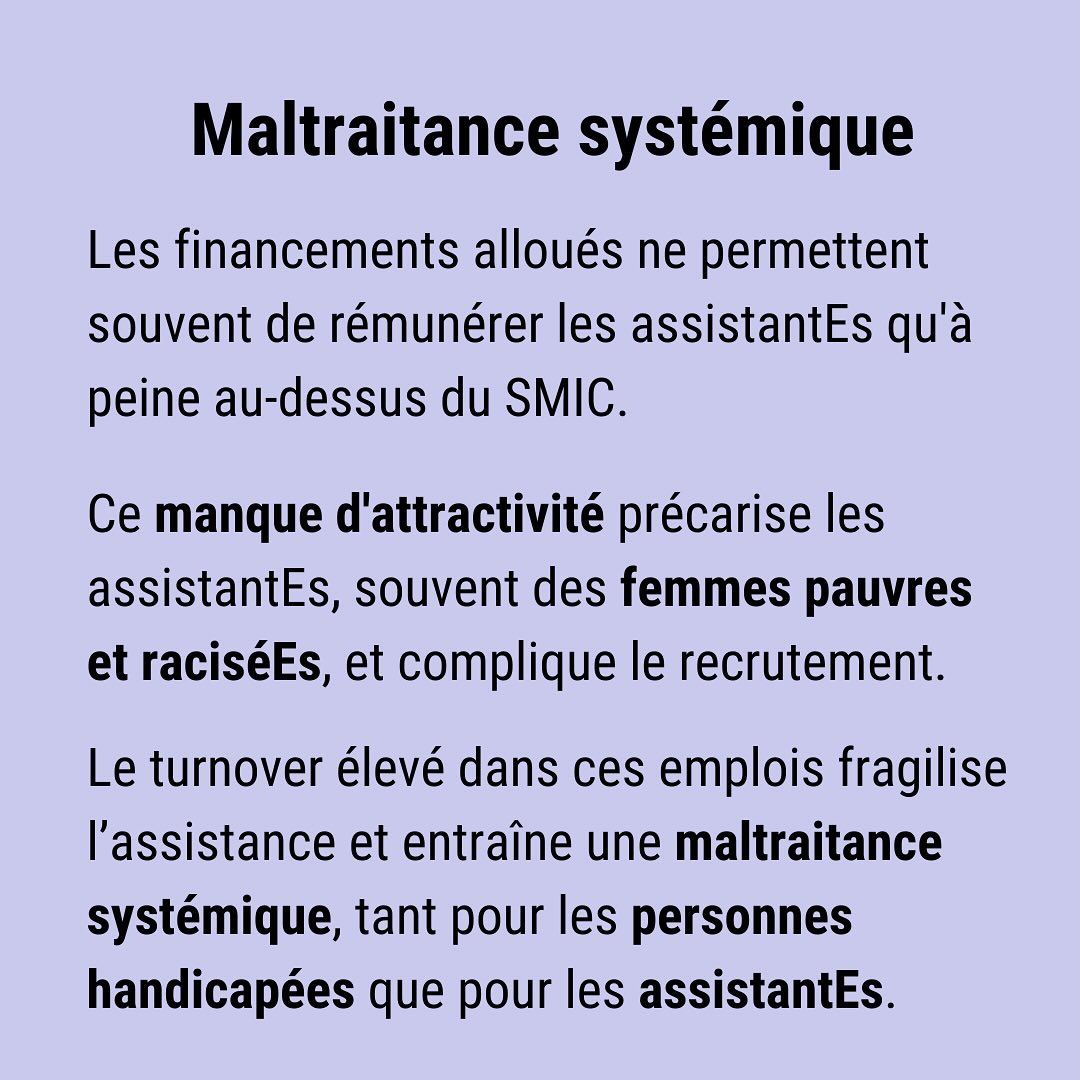 Maltraitance systémique

Les financements alloués ne permettent souvent de rémunérer les assistantEs qu'à peine au-dessus du SMIC.

Ce manque d'attractivité précarise les assistantEs, souvent des femmes pauvres et raciséEs, et complique le recrutement.

Le turnover élevé dans ces emplois fragilise l’assistance et entraîne une maltraitance systémique, tant pour les personnes handicapées que pour les assistantEs.